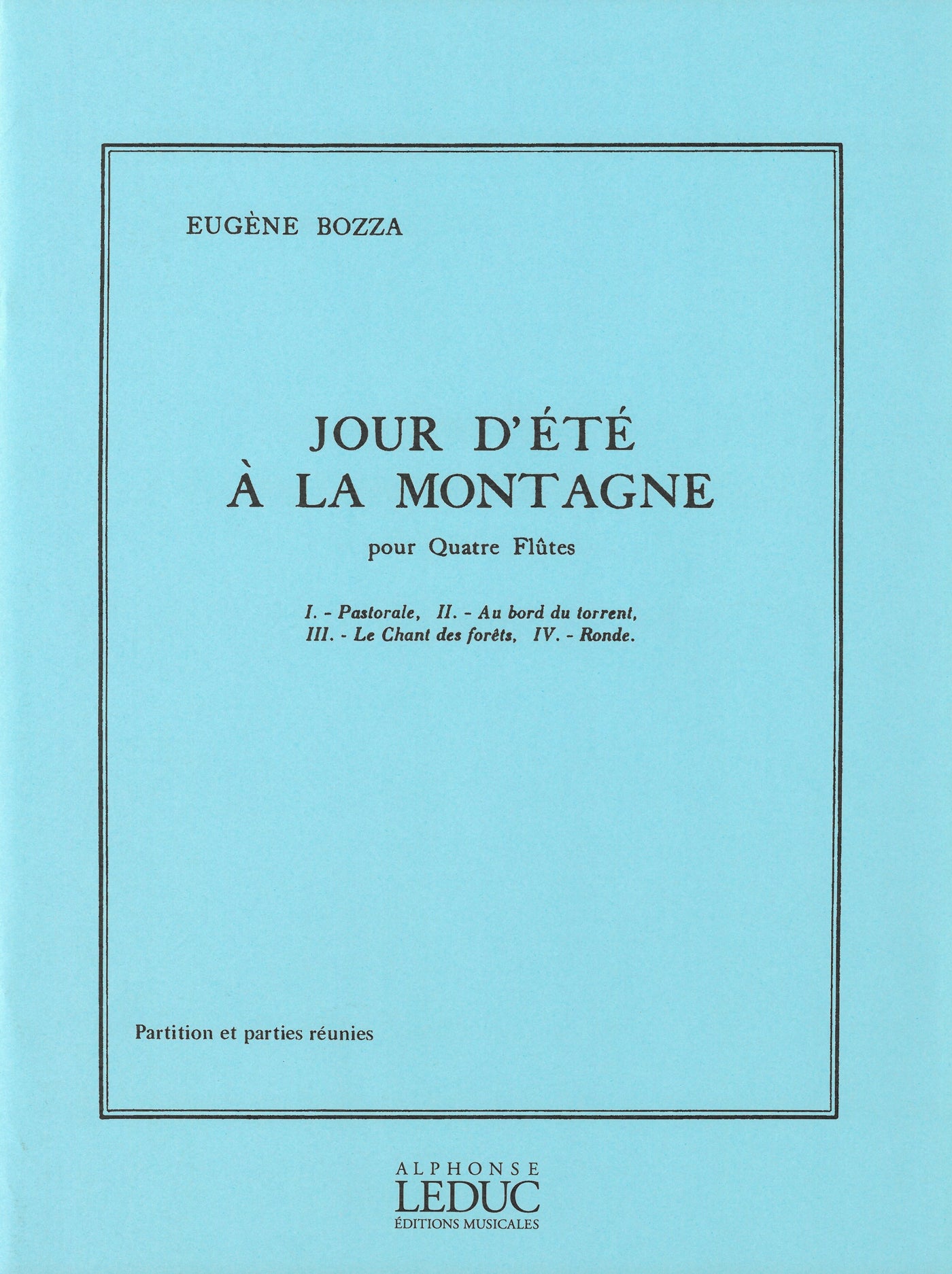 EUGÈNE BOZZA

JOUR D'ÉTÉ
À LA MONTAGNE

pour Quatre Flûtes

I. - Pastorale, II. - Au bord du torrent,
III. - Le Chant des forêts, IV. - Ronde.

Partition et parties réunies

ALPHONSE
LEDUC
ÉDITIONS MUSICALES